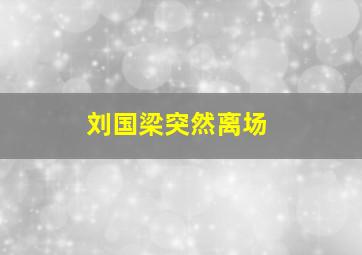 刘国梁突然离场